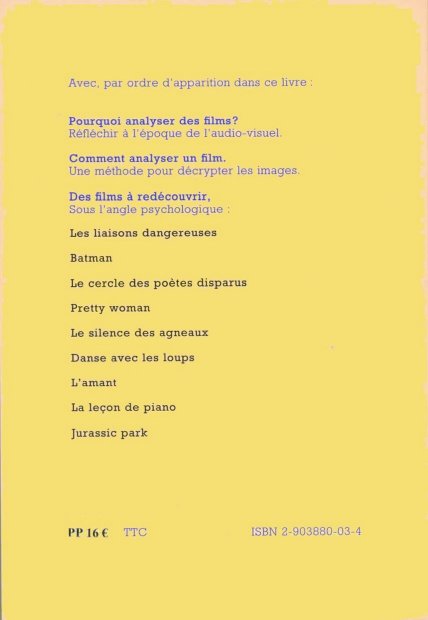 Avec, par ordre d'apparition dans ce livre :

Pourquoi analyser des films?
Réfléchir à l'époque de l'audio-visuel.

Comment analyser un film.
Une méthode pour décrypter les images.

Des films à redécouvrir,
Sous l'angle psychologique :

Les liaisons dangereuses

Batman

Le cercle des poètes disparus

Pretty woman

Le silence des agneaux

Danse avec les loups

L'amant

La leçon de piano

Jurassic park

PP 16 € TTC

ISBN 2-903880-03-4